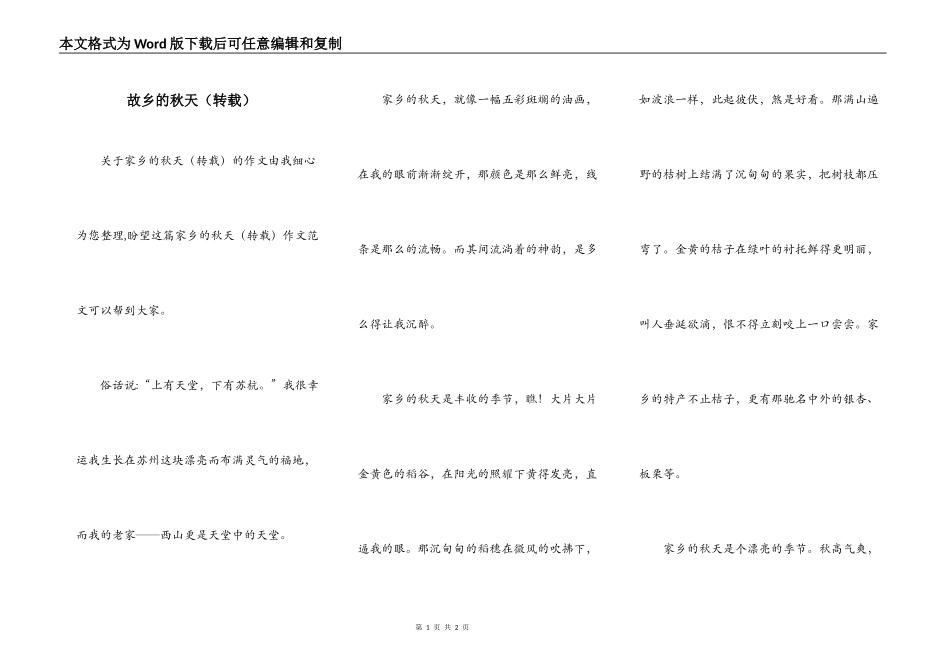 本文格式为Word版下载后可任意编辑和复制

故乡的秋天（转载）

关于家乡的秋天（转载）的作文由我细心为您整理,盼望这篇家乡的秋天（转载）作文范文可以帮到大家。

俗话说:“上有天堂，下有苏杭。”我很幸运我生长在苏州这块漂亮而布满灵气的福地，而我的老家——西山更是天堂中的天堂。

家乡的秋天，就像一幅五彩斑斓的油画，在我的眼前渐渐绽开，那颜色是那么鲜亮，线条是那么的流畅。而其间流淌着的神韵，是多么得让我沉醉。

家乡的秋天是丰收的季节，瞧！大片大片金黄色的稻谷，在阳光的照耀下黄得发亮，直逼我的眼。那沉甸甸的稻穗在微风的吹拂下，如波浪一样，此起彼伏，煞是好看。那满山遍野的桔树上结满了沉甸甸的果实，把树枝都压弯了。金黄的桔子在绿叶的衬托鲜得更明丽，叫人垂涎欲滴，恨不得立刻咬上一口尝尝。家乡的特产不止桔子，更有那驰名中外的银杏、板栗等。

家乡的秋天是个漂亮的季节。秋高气爽，

第 1 页 共 2 页